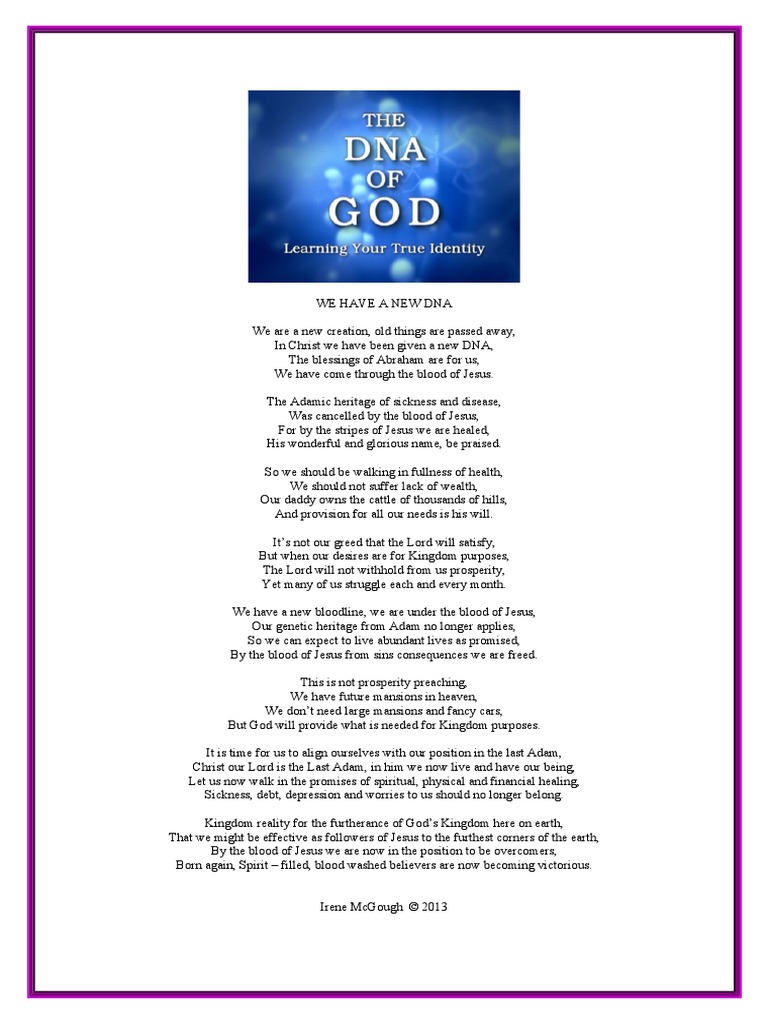 THE DNA OF GOD
Learning Your True Identity

WE HAVE A NEW DNA

We are a new creation, old things are passed away,
In Christ we have been given a new DNA,
The blessings of Abraham are for us,
We have come through the blood of Jesus.

The Adamic heritage of sickness and disease,
Was cancelled by the blood of Jesus,
For by the stripes of Jesus we are healed,
His wonderful and glorious name, be praised.

So we should be walking in fullness of health,
We should not suffer lack of wealth,
Our daddy owns the cattle of thousands of hills,
And provision for all our needs is his will.

It's not our greed that the Lord will satisfy,
But when our desires are for Kingdom purposes,
The Lord will not withhold from us prosperity,
Yet many of us struggle each and every month.

We have a new bloodline, we are under the blood of Jesus,
Our genetic heritage from Adam no longer applies,
So we can expect to live abundant lives as promised,
By the blood of Jesus from sins consequences we are freed.

This is not prosperity preaching,
We have future mansions in heaven,
We don't need large mansions and fancy cars,
But God will provide what is needed for Kingdom purposes.

It is time for us to align ourselves with our position in the last Adam,
Christ our Lord is the Last Adam, in him we now live and have our being,
Let us now walk in the promises of spiritual, physical and financial healing,
Sickness, debt, depression and worries to us should no longer belong.

Kingdom reality for the furtherance of God's Kingdom here on earth,
That we might be effective as followers of Jesus to the furthest corners of the earth,
By the blood of Jesus we are now in the position to be overcomers,
Born again, Spirit – filled, blood washed believers are now becoming victorious.

Irene McGough © 2013